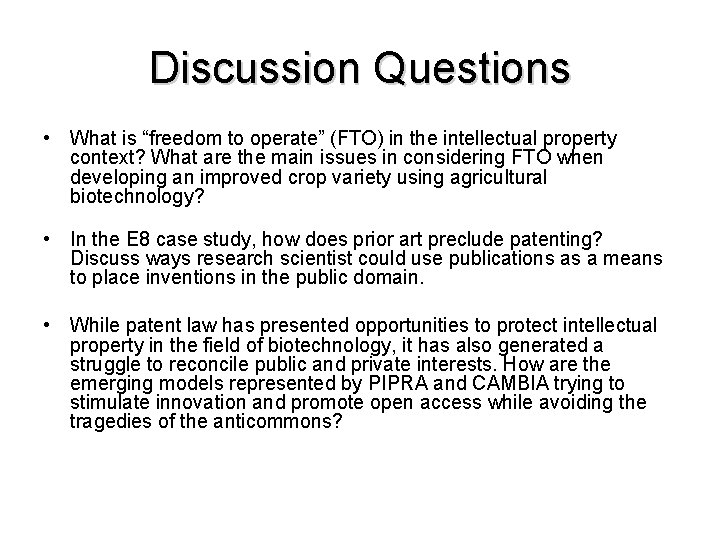 Discussion Questions

• What is “freedom to operate” (FTO) in the intellectual property context? What are the main issues in considering FTO when developing an improved crop variety using agricultural biotechnology?

• In the E8 case study, how does prior art preclude patenting? Discuss ways research scientist could use publications as a means to place inventions in the public domain.

• While patent law has presented opportunities to protect intellectual property in the field of biotechnology, it has also generated a struggle to reconcile public and private interests. How are the emerging models represented by PIPRA and CAMBIA trying to stimulate innovation and promote open access while avoiding the tragedies of the anticommons?